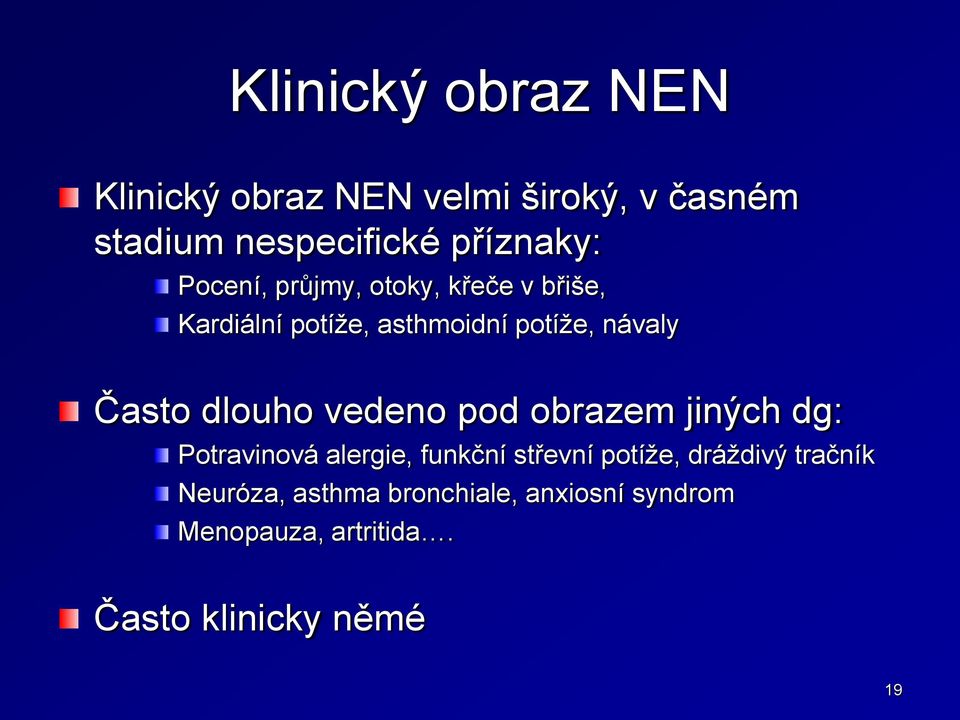 Klinický obraz NEN

Klinický obraz NEN velmi široký, v časném stadium nespecifické příznaky:

Pocení, průjmy, otoky, křeče v břiše,

Kardiální potíže, asthmoidní potíže, návaly

Často dlouho vedeno pod obrazem jiných dg:

Potravinová alergie, funkční střevní potíže, dráždivý tračník

Neuróza, asthma bronchiale, anxiosní syndrom

Menopauza, artritida….

Často klinicky němé

19